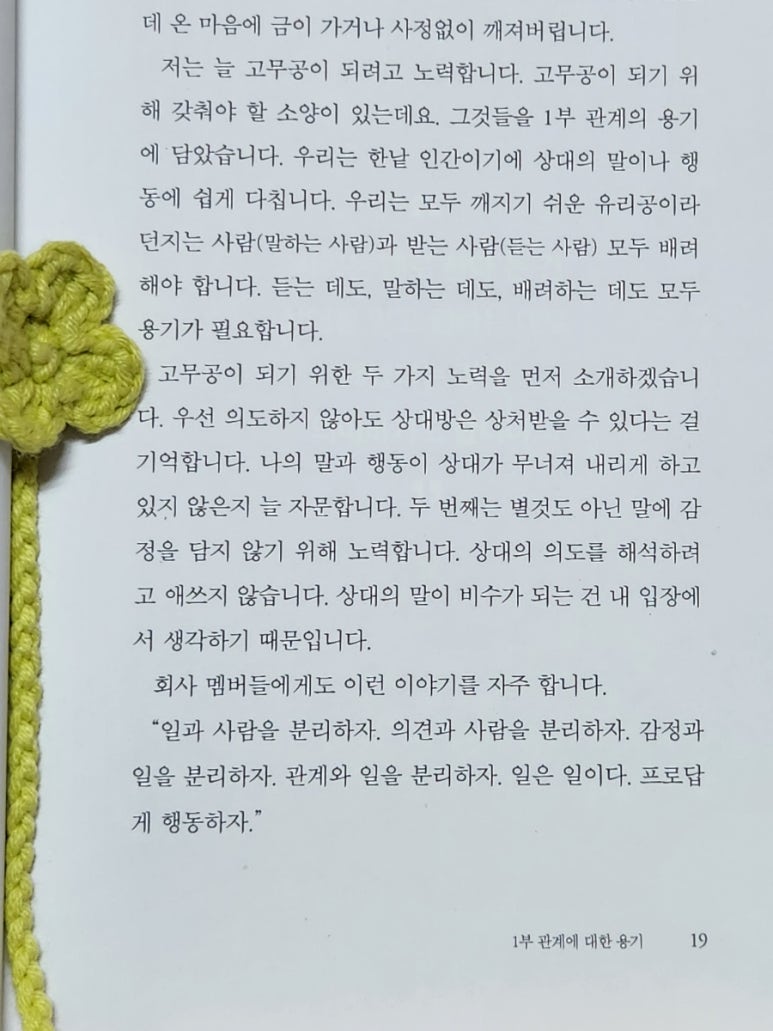 데 온 마음에 금이 가거나 사정없이 깨져버립니다.

저는 늘 고무공이 되려고 노력합니다. 고무공이 되기 위해 갖춰야 할 소양이 있는데요. 그것들을 1부 관계의 용기에 담았습니다. 우리는 한낱 인간이기에 상대의 말이나 행동에 쉽게 다칩니다. 우리는 모두 깨지기 쉬운 유리공이라 던지는 사람(말하는 사람)과 받는 사람(듣는 사람) 모두 배려해야 합니다. 듣는 데도, 말하는 데도, 배려하는 데도 모두 용기가 필요합니다.

고무공이 되기 위한 두 가지 노력을 먼저 소개하겠습니다. 우선 의도하지 않아도 상대방은 상처받을 수 있다는 걸 기억합니다. 나의 말과 행동이 상대가 무너져 내리게 하고 있지 않은지 늘 자문합니다. 두 번째는 별것도 아닌 말에 감정을 담지 않기 위해 노력합니다. 상대의 의도를 해석하려고 애쓰지 않습니다. 상대의 말이 비수가 되는 건 내 입장에서 생각하기 때문입니다.

회사 멤버들에게도 이런 이야기를 자주 합니다.

"일과 사람을 분리하자. 의견과 사람을 분리하자. 감정과 일을 분리하자. 관계와 일을 분리하자. 일은 일이다. 프로답게 행동하자."

1부 관계에 대한 용기 19